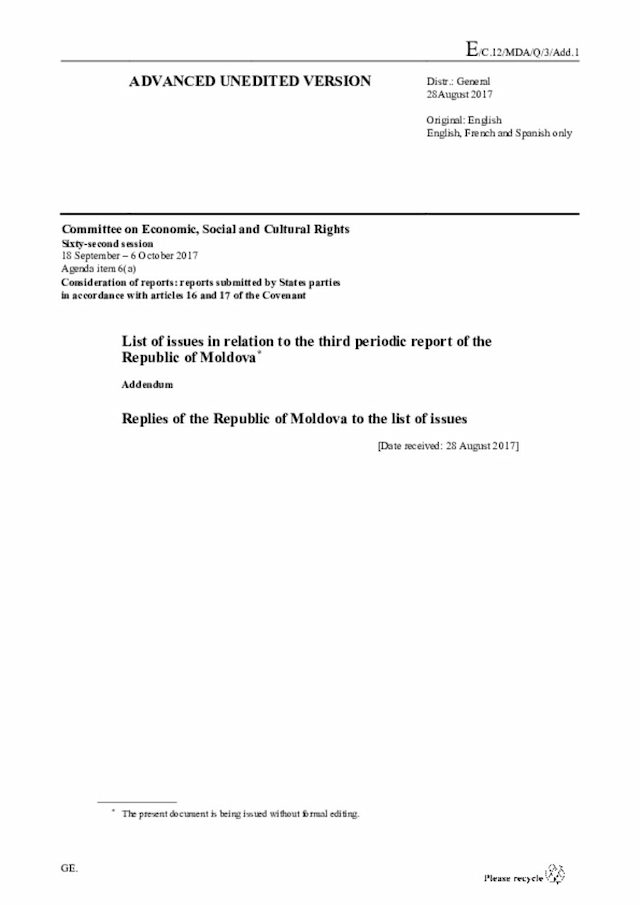 E/C.12/MDA/Q/3/Add.1

ADVANCED UNEDITED VERSION

Distr.: General
28 August 2017

Original: English
English, French and Spanish only

Committee on Economic, Social and Cultural Rights
Sixty-second session
18 September – 6 October 2017
Agenda item 6(a)
Consideration of reports: reports submitted by States parties in accordance with articles 16 and 17 of the Covenant

List of issues in relation to the third periodic report of the Republic of Moldova*

Addendum

Replies of the Republic of Moldova to the list of issues

[Date received: 28 August 2017]

* The present document is being issued without formal editing.

GE.

Please recycle